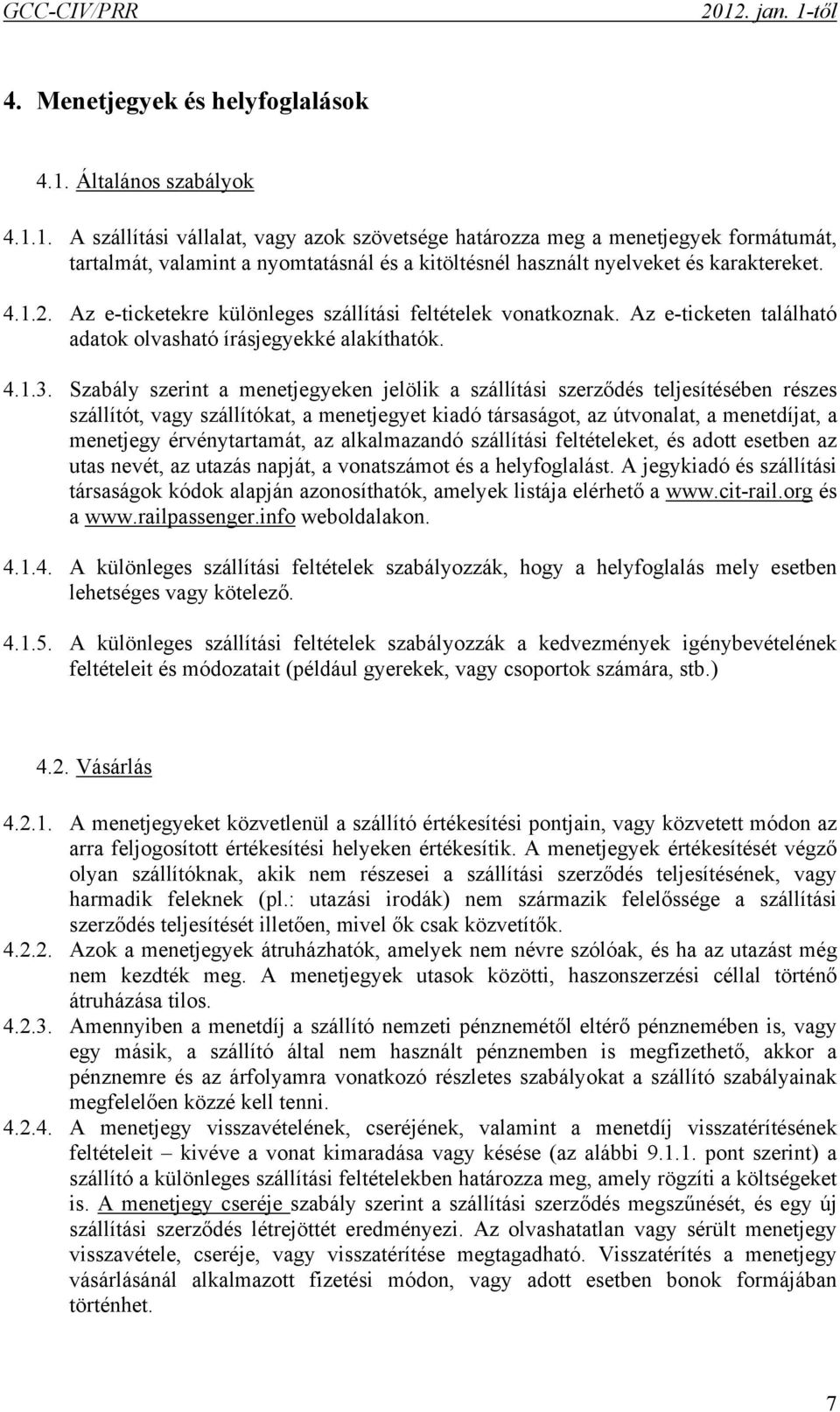 GCC-CIV/PRR 2012. jan. 1-től

4. Menetjegyek és helyfoglalások

4.1. Általános szabályok

4.1.1. A szállítási vállalat, vagy azok szövetsége határozza meg a menetjegyek formátumát, tartalmát, valamint a nyomtatásnál és a kitöltésnél használt nyelveket és karaktereket.

4.1.2. Az e-ticketekre különleges szállítási feltételek vonatkoznak. Az e-ticketen található adatok olvasható írásjegyekké alakíthatók.

4.1.3. Szabály szerint a menetjegyeken jelölik a szállítási szerződés teljesítésében részes szállítót, vagy szállítókat, a menetjegyet kiadó társaságot, az útvonalat, a menetdíjat, a menetjegy érvénytartamát, az alkalmazandó szállítási feltételeket, és adott esetben az utas nevét, az utazás napját, a vonatszámot és a helyfoglalást. A jegykiadó és szállítási társaságok kódok alapján azonosíthatók, amelyek listája elérhető a www.cit-rail.org és a www.railpassenger.info weboldalakon.

4.1.4. A különleges szállítási feltételek szabályozzák, hogy a helyfoglalás mely esetben lehetséges vagy kötelező.

4.1.5. A különleges szállítási feltételek szabályozzák a kedvezmények igénybevételének feltételeit és módozatait (például gyerekek, vagy csoportok számára, stb.)

4.2. Vásárlás

4.2.1. A menetjegyeket közvetlenül a szállító értékesítési pontjain, vagy közvetett módon az arra feljogosított értékesítési helyeken értékesítik. A menetjegyek értékesítését végző olyan szállítóknak, akik nem részesei a szállítási szerződés teljesítésének, vagy harmadik feleknek (pl.: utazási irodák) nem származik felelőssége a szállítási szerződés teljesítését illetően, mivel ők csak közvetítők.

4.2.2. Azok a menetjegyek átruházhatók, amelyek nem névre szólóak, és ha az utazást még nem kezdték meg. A menetjegyek utasok közötti, haszonszerzési céllal történő átruházása tilos.

4.2.3. Amennyiben a menetdíj a szállító nemzeti pénznemétől eltérő pénznemében is, vagy egy másik, a szállító által nem használt pénznemben is megfizethető, akkor a pénznemre és az árfolyamra vonatkozó részletes szabályokat a szállító szabályainak megfelelően közzé kell tenni.

4.2.4. A menetjegy visszavételének, cseréjének, valamint a menetdíj visszatérítésének feltételeit – kivéve a vonat kimaradása vagy késése (az alábbi 9.1.1. pont szerint) a szállító a különleges szállítási feltételekben határozza meg, amely rögzíti a költségeket is. A menetjegy cseréje szabály szerint a szállítási szerződés megszűnését, és egy új szállítási szerződés létrejöttét eredményezi. Az olvashatatlan vagy sérült menetjegy visszavétele, cseréje, vagy visszatérítése megtagadható. Visszatérítés a menetjegy vásárlásánál alkalmazott fizetési módon, vagy adott esetben bonok formájában történhet.

7